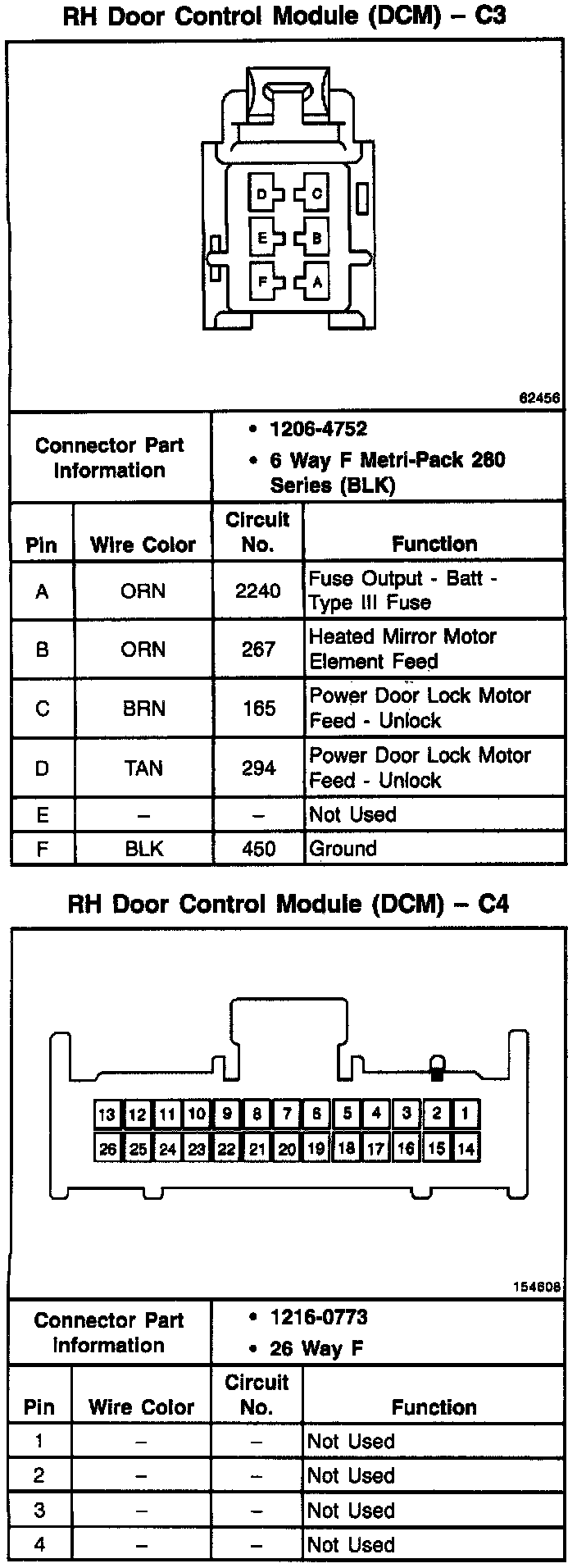 RH Door Control Module (DCM) – C3

D C
E B
F A

62456

| Connector Part Information | • 1206-4752 • 6 Way F Metri-Pack 280 Series (BLK) |
|---|---|

| Pin | Wire Color | Circuit No. | Function |
|---|---|---|---|
| A | ORN | 2240 | Fuse Output - Batt - Type III Fuse |
| B | ORN | 267 | Heated Mirror Motor Element Feed |
| C | BRN | 165 | Power Door Lock Motor Feed - Unlock |
| D | TAN | 294 | Power Door Lock Motor Feed - Unlock |
| E | – | – | Not Used |
| F | BLK | 450 | Ground |

RH Door Control Module (DCM) – C4

13 12 11 10 9 8 7 6 5 4 3 2 1
26 25 24 23 22 21 20 19 18 17 16 15 14

154608

| Connector Part Information | • 1216-0773 • 26 Way F |
|---|---|

| Pin | Wire Color | Circuit No. | Function |
|---|---|---|---|
| 1 | – | – | Not Used |
| 2 | – | – | Not Used |
| 3 | – | – | Not Used |
| 4 | – | – | Not Used |